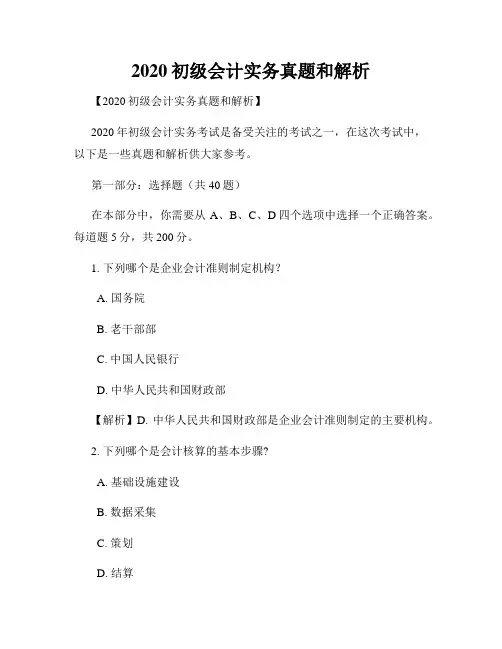 2020 初级会计实务真题和解析

【2020 初级会计实务真题和解析】

2020 年初级会计实务考试是备受关注的考试之一，在这次考试中，以下是一些真题和解析供大家参考。

第一部分：选择题（共 40 题）

在本部分中，你需要从 A、B、C、D 四个选项中选择一个正确答案。每道题 5 分，共 200 分。

1. 下列哪个是企业会计准则制定机构?

A. 国务院

B. 老干部部

C. 中国人民银行

D. 中华人民共和国财政部

【解析】D. 中华人民共和国财政部是企业会计准则制定的主要机构。

2. 下列哪个是会计核算的基本步骤?

A. 基础设施建设

B. 数据采集

C. 策划

D. 结算